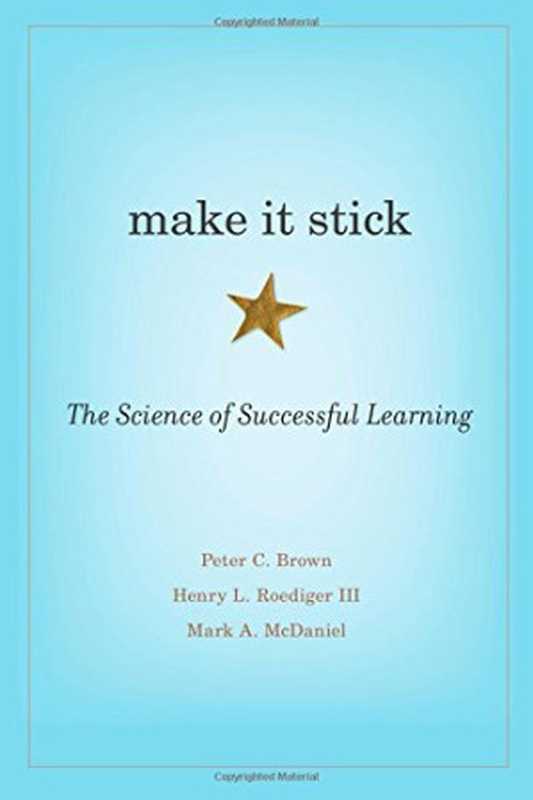 Copyrighted Material

make it stick

The Science of Successful Learning

Peter C. Brown
Henry L. Roediger III
Mark A. McDaniel

Copyrighted Material